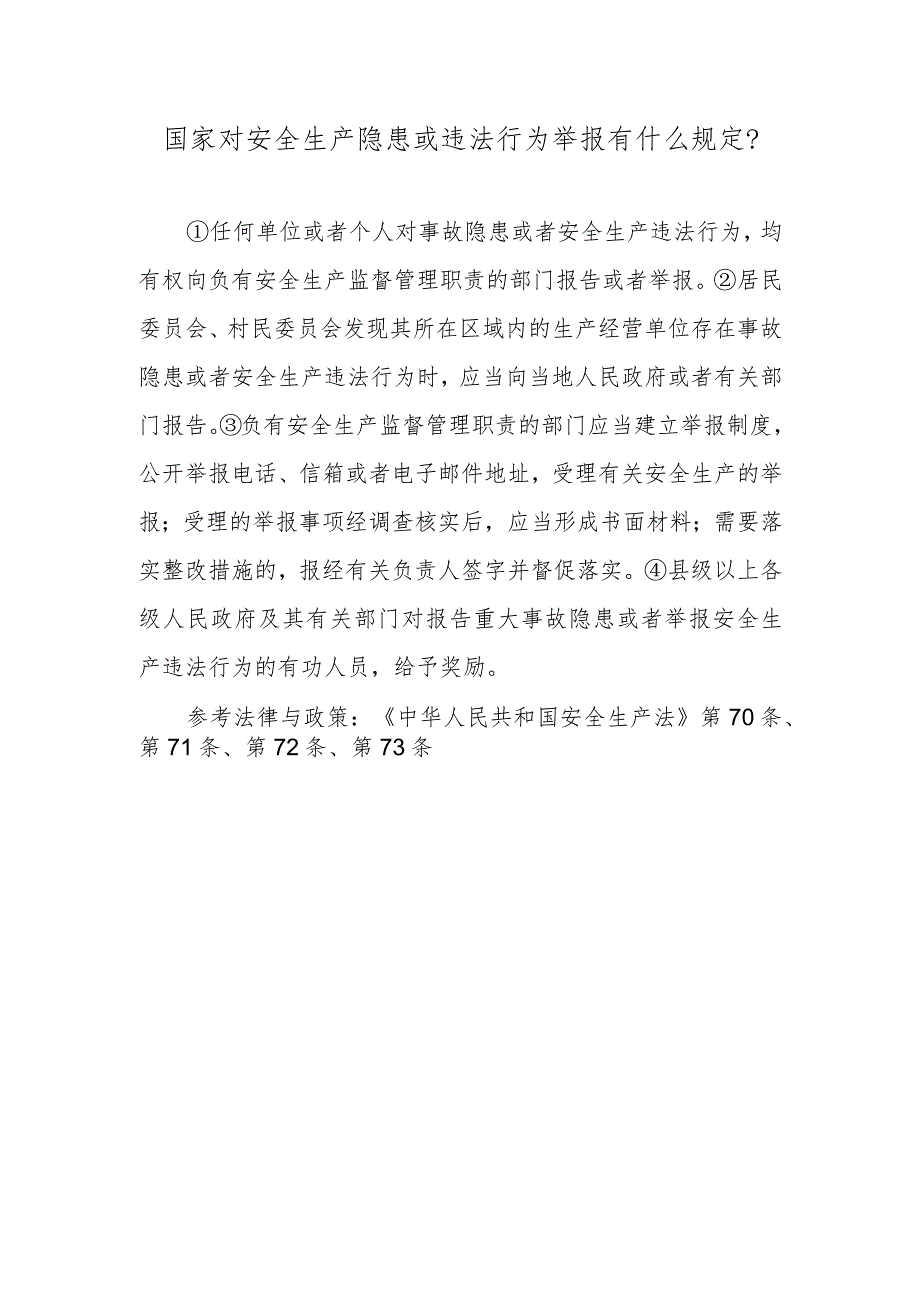 国家对安全生产隐患或违法行为举报有什么规定?

①任何单位或者个人对事故隐患或者安全生产违法行为，均有权向负有安全生产监督管理职责的部门报告或者举报。②居民委员会、村民委员会发现其所在区域内的生产经营单位存在事故隐患或者安全生产违法行为时，应当向当地人民政府或者有关部门报告。③负有安全生产监督管理职责的部门应当建立举报制度，公开举报电话、信箱或者电子邮件地址，受理有关安全生产的举报；受理的举报事项经调查核实后，应当形成书面材料；需要落实整改措施的，报经有关负责人签字并督促落实。④县级以上各级人民政府及其有关部门对报告重大事故隐患或者举报安全生产违法行为的有功人员，给予奖励。

参考法律与政策：《中华人民共和国安全生产法》第70条、第71条、第72条、第73条